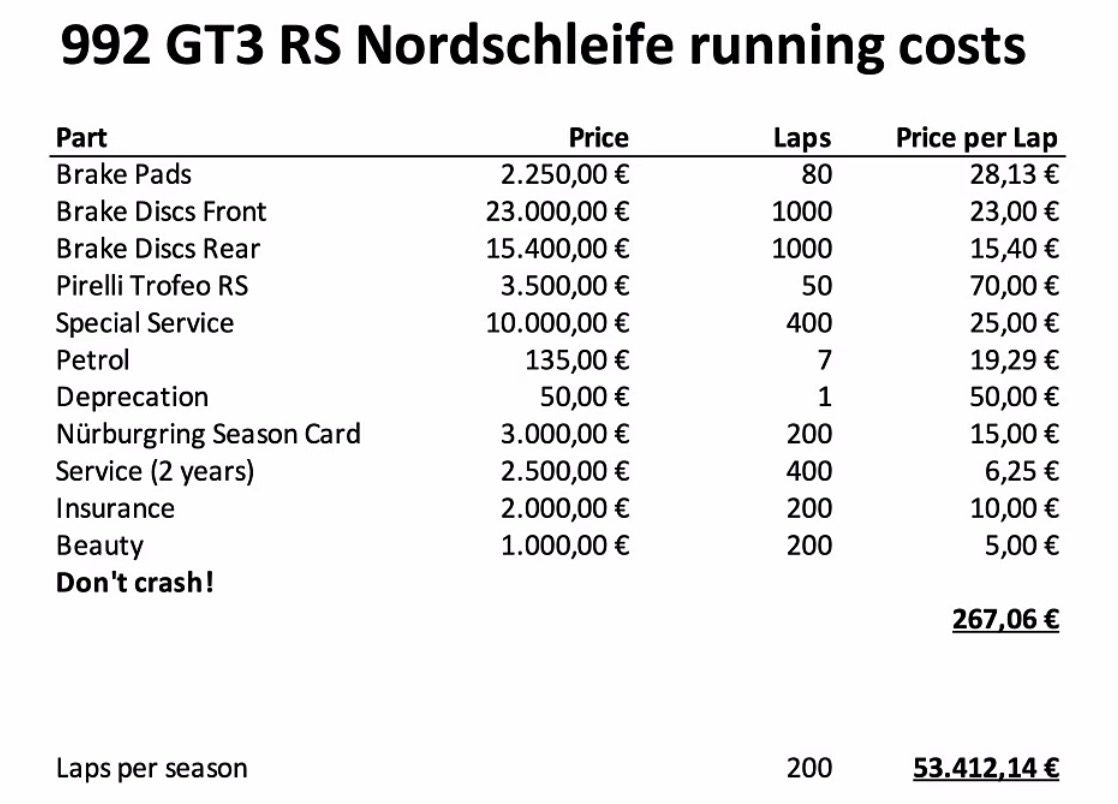 992 GT3 RS Nordschleife running costs

| Part | Price | Laps | Price per Lap |
|---|---|---|---|
| Brake Pads | 2.250,00 € | 80 | 28,13 € |
| Brake Discs Front | 23.000,00 € | 1000 | 23,00 € |
| Brake Discs Rear | 15.400,00 € | 1000 | 15,40 € |
| Pirelli Trofeo RS | 3.500,00 € | 50 | 70,00 € |
| Special Service | 10.000,00 € | 400 | 25,00 € |
| Petrol | 135,00 € | 7 | 19,29 € |
| Deprecation | 50,00 € | 1 | 50,00 € |
| Nürburgring Season Card | 3.000,00 € | 200 | 15,00 € |
| Service (2 years) | 2.500,00 € | 400 | 6,25 € |
| Insurance | 2.000,00 € | 200 | 10,00 € |
| Beauty | 1.000,00 € | 200 | 5,00 € |
| Don't crash! | | | |
| | | | 267,06 € |
| Laps per season | | 200 | 53.412,14 € |